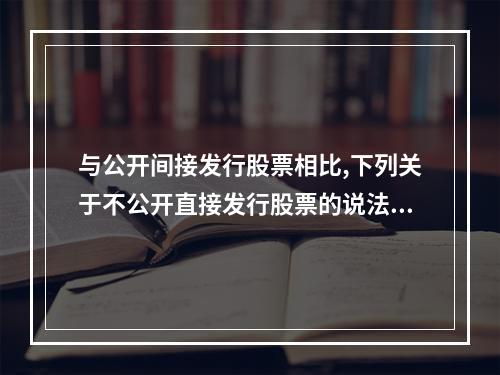 与公开间接发行股票相比,下列关于不公开直接发行股票的说法...